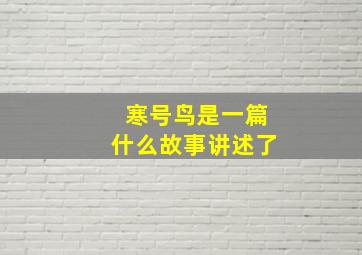 寒号鸟是一篇
什么故事讲述了